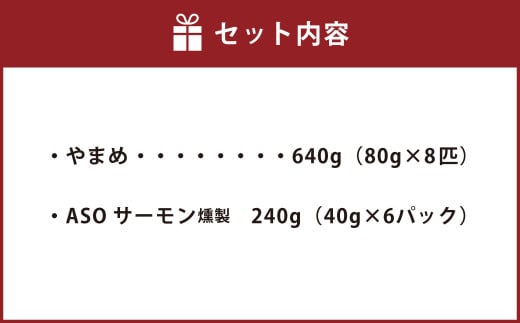 セット内容

・やまめ・・・・・・・・・640g（80g×8匹）

・ASO サーモン燻製　240g（40g×6パック）